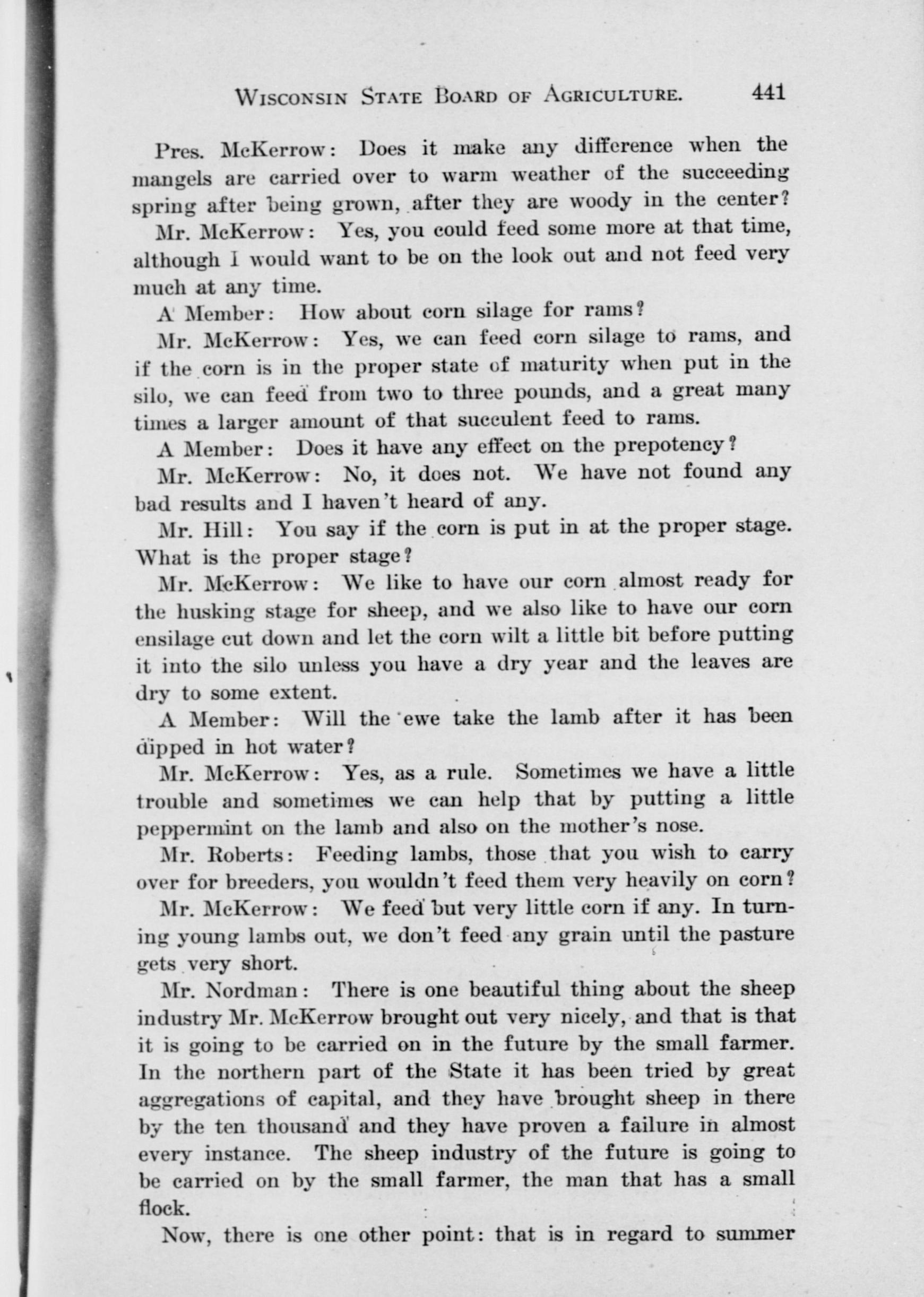 WISCONSIN STATE BOARD OF AGRICULTURE. 441

Pres. McKerrow: Does it make any difference when the mangels are carried over to warm weather of the succeeding spring after being grown, after they are woody in the center?

Mr. McKerrow: Yes, you could feed some more at that time, although I would want to be on the look out and not feed very much at any time.

A Member: How about corn silage for rams?

Mr. McKerrow: Yes, we can feed corn silage to rams, and if the corn is in the proper state of maturity when put in the silo, we can feed from two to three pounds, and a great many times a larger amount of that succulent feed to rams.

A Member: Does it have any effect on the prepotency?

Mr. McKerrow: No, it does not. We have not found any bad results and I haven't heard of any.

Mr. Hill: You say if the corn is put in at the proper stage. What is the proper stage?

Mr. McKerrow: We like to have our corn almost ready for the husking stage for sheep, and we also like to have our corn ensilage cut down and let the corn wilt a little bit before putting it into the silo unless you have a dry year and the leaves are dry to some extent.

A Member: Will the ewe take the lamb after it has been dipped in hot water?

Mr. McKerrow: Yes, as a rule. Sometimes we have a little trouble and sometimes we can help that by putting a little peppermint on the lamb and also on the mother's nose.

Mr. Roberts: Feeding lambs, those that you wish to carry over for breeders, you wouldn't feed them very heavily on corn?

Mr. McKerrow: We feed but very little corn if any. In turning young lambs out, we don't feed any grain until the pasture gets very short.

Mr. Nordman: There is one beautiful thing about the sheep industry Mr. McKerrow brought out very nicely, and that is that it is going to be carried on in the future by the small farmer. In the northern part of the State it has been tried by great aggregations of capital, and they have brought sheep in there by the ten thousand and they have proven a failure in almost every instance. The sheep industry of the future is going to be carried on by the small farmer, the man that has a small flock.

Now, there is one other point: that is in regard to summer